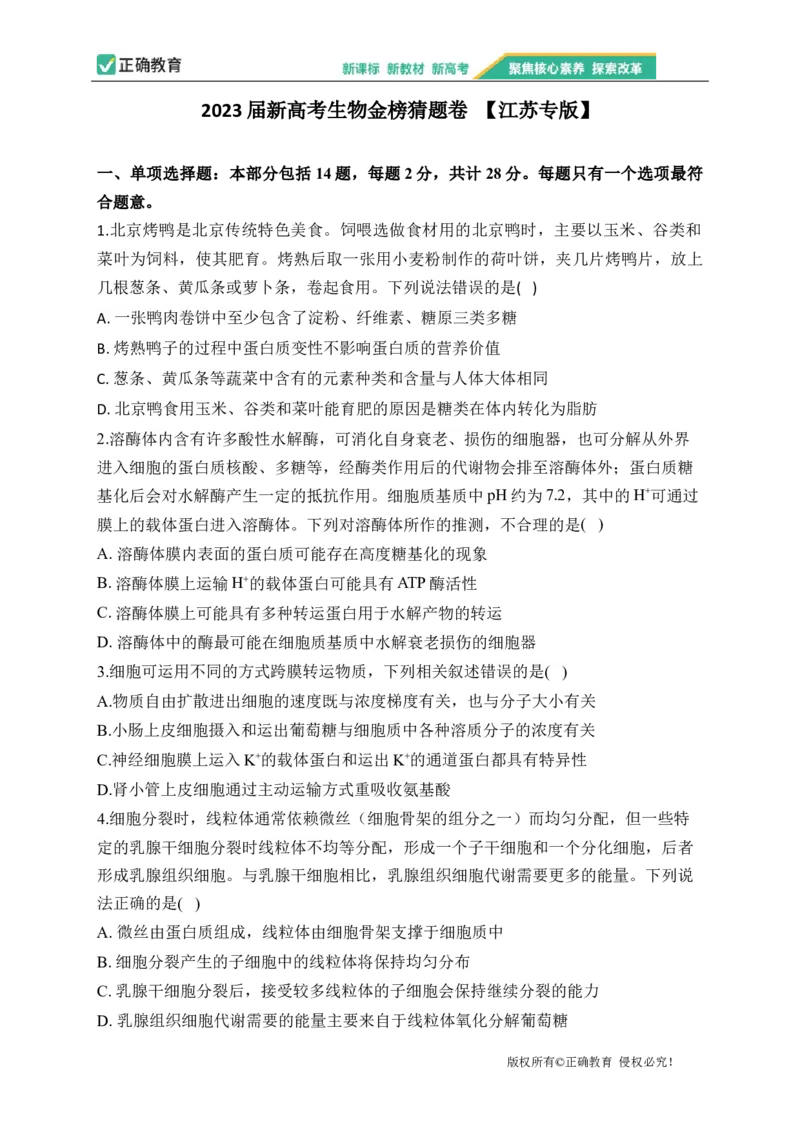 正确教育

新课标 新教材 新高考 聚焦核心素养 探索改革

2023届新高考生物金榜猜题卷 【江苏专版】

一、单项选择题：本部分包括14题，每题2分，共计28分。每题只有一个选项最符合题意。

1.北京烤鸭是北京传统特色美食。饲喂选做食材用的北京鸭时，主要以玉米、谷类和菜叶为饲料，使其肥育。烤熟后取一张用小麦粉制作的荷叶饼，夹几片烤鸭片，放上几根葱条、黄瓜条或萝卜条，卷起食用。下列说法错误的是( )

A.一张鸭肉卷饼中至少包含了淀粉、纤维素、糖原三类多糖

B.烤熟鸭子的过程中蛋白质变性不影响蛋白质的营养价值

C.葱条、黄瓜条等蔬菜中含有的元素种类和含量与人体大体相同

D.北京鸭食用玉米、谷类和菜叶能育肥的原因是糖类在体内转化为脂肪

2.溶酶体内含有许多酸性水解酶，可消化自身衰老、损伤的细胞器，也可分解从外界进入细胞的蛋白质核酸、多糖等，经酶类作用后的代谢物会排至溶酶体外；蛋白质糖基化后会对水解酶产生一定的抵抗作用。细胞质基质中pH约为7.2，其中的$H^+$可通过膜上的载体蛋白进入溶酶体。下列对溶酶体所作的推测，不合理的是( )

A.溶酶体膜内表面的蛋白质可能存在高度糖基化的现象

B.溶酶体膜上运输$H^+$的载体蛋白可能具有ATP酶活性

C.溶酶体膜上可能具有多种转运蛋白用于水解产物的转运

D.溶酶体中的酶最可能在细胞质基质中水解衰老损伤的细胞器

3.细胞可运用不同的方式跨膜转运物质，下列相关叙述错误的是( )

A.物质自由扩散进出细胞的速度既与浓度梯度有关，也与分子大小有关

B.小肠上皮细胞摄入和运出葡萄糖与细胞质中各种溶质分子的浓度有关

C.神经细胞膜上运入$K^+$的载体蛋白和运出$K^+$的通道蛋白都具有特异性

D.肾小管上皮细胞通过主动运输方式重吸收氨基酸

4.细胞分裂时，线粒体通常依赖微丝（细胞骨架的组分之一）而均匀分配，但一些特定的乳腺干细胞分裂时线粒体不均等分配，形成一个子干细胞和一个分化细胞，后者形成乳腺组织细胞。与乳腺干细胞相比，乳腺组织细胞代谢需要更多的能量。下列说法正确的是( )

A.微丝由蛋白质组成，线粒体由细胞骨架支撑于细胞质中

B.细胞分裂产生的子细胞中的线粒体将保持均匀分布

C.乳腺干细胞分裂后，接受较多线粒体的子细胞会保持继续分裂的能力

D.乳腺组织细胞代谢需要的能量主要来自于线粒体氧化分解葡萄糖

版权所有©正确教育 侵权必究！